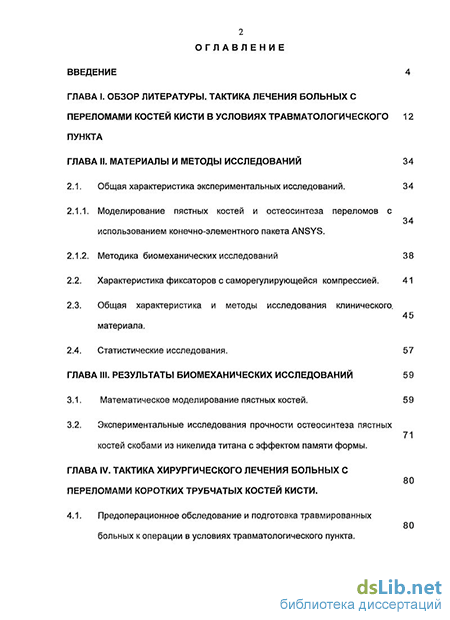 2

ОГЛАВЛЕНИЕ

ВВЕДЕНИЕ 4

ГЛАВА I. ОБЗОР ЛИТЕРАТУРЫ. ТАКТИКА ЛЕЧЕНИЯ БОЛЬНЫХ С ПЕРЕЛОМАМИ КОСТЕЙ КИСТИ В УСЛОВИЯХ ТРАВМАТОЛОГИЧЕСКОГО ПУНКТА 12

ГЛАВА II. МАТЕРИАЛЫ И МЕТОДЫ ИССЛЕДОВАНИЙ 34

2.1. Общая характеристика экспериментальных исследований. 34

2.1.1. Моделирование пястных костей и остеосинтеза переломов с использованием конечно-элементного пакета ANSYS. 34

2.1.2. Методика биомеханических исследований 38

2.2. Характеристика фиксаторов с саморегулирующейся компрессией. 41

2.3. Общая характеристика и методы исследования клинического материала. 45

2.4. Статистические исследования. 57

ГЛАВА III. РЕЗУЛЬТАТЫ БИОМЕХАНИЧЕСКИХ ИССЛЕДОВАНИЙ 59

3.1. Математическое моделирование пястных костей. 59

3.2. Экспериментальные исследования прочности остеосинтеза пястных костей скобами из никелида титана с эффектом памяти формы. 71

ГЛАВА IV. ТАКТИКА ХИРУРГИЧЕСКОГО ЛЕЧЕНИЯ БОЛЬНЫХ С ПЕРЕЛОМАМИ КОРОТКИХ ТРУБЧАТЫХ КОСТЕЙ КИСТИ. 80

4.1. Предоперационное обследование и подготовка травмированных больных к операции в условиях травматологического пункта. 80

dsLib.net
библиотека диссертаций